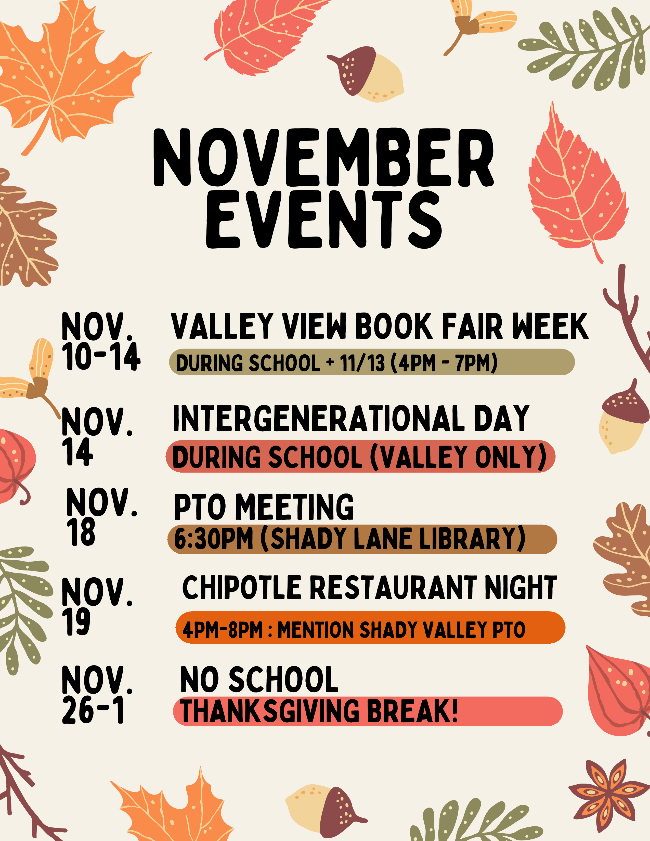 NOVEMBER EVENTS

NOV. 10-14

VALLEY VIEW BOOK FAIR WEEK

DURING SCHOOL + 11/13 (4PM - 7PM)

NOV. 14

INTERGENERATIONAL DAY

DURING SCHOOL (VALLEY ONLY)

NOV. 18

PTO MEETING

6:30PM (SHADY LANE LIBRARY)

NOV. 19

CHIPOTLE RESTAURANT NIGHT

4PM-8PM : MENTION SHADY VALLEY PTO

NOV. 26-1

NO SCHOOL

THANKSGIVING BREAK!